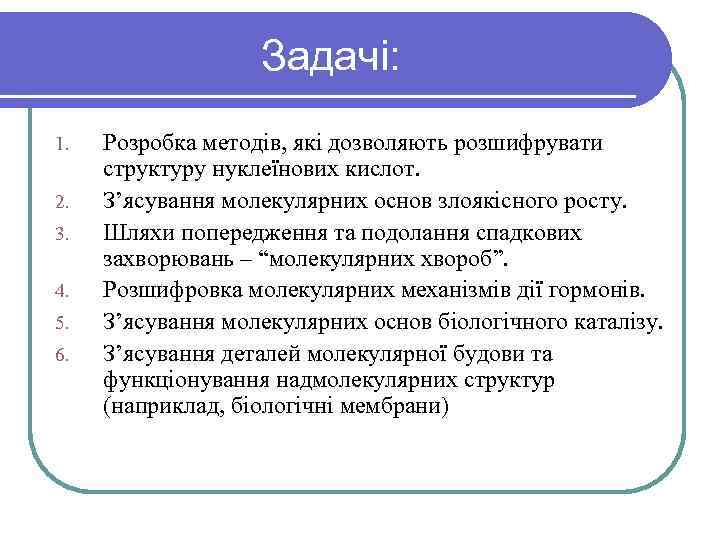 Задачі:

1. Розробка методів, які дозволяють розшифрувати структуру нуклеїнових кислот.
2. З’ясування молекулярних основ злоякісного росту.
3. Шляхи попередження та подолання спадкових захворювань – “молекулярних хвороб”.
4. Розшифровка молекулярних механізмів дії гормонів.
5. З’ясування молекулярних основ біологічного каталізу.
6. З’ясування деталей молекулярної будови та функціонування надмолекулярних структур (наприклад, біологічні мембрани)